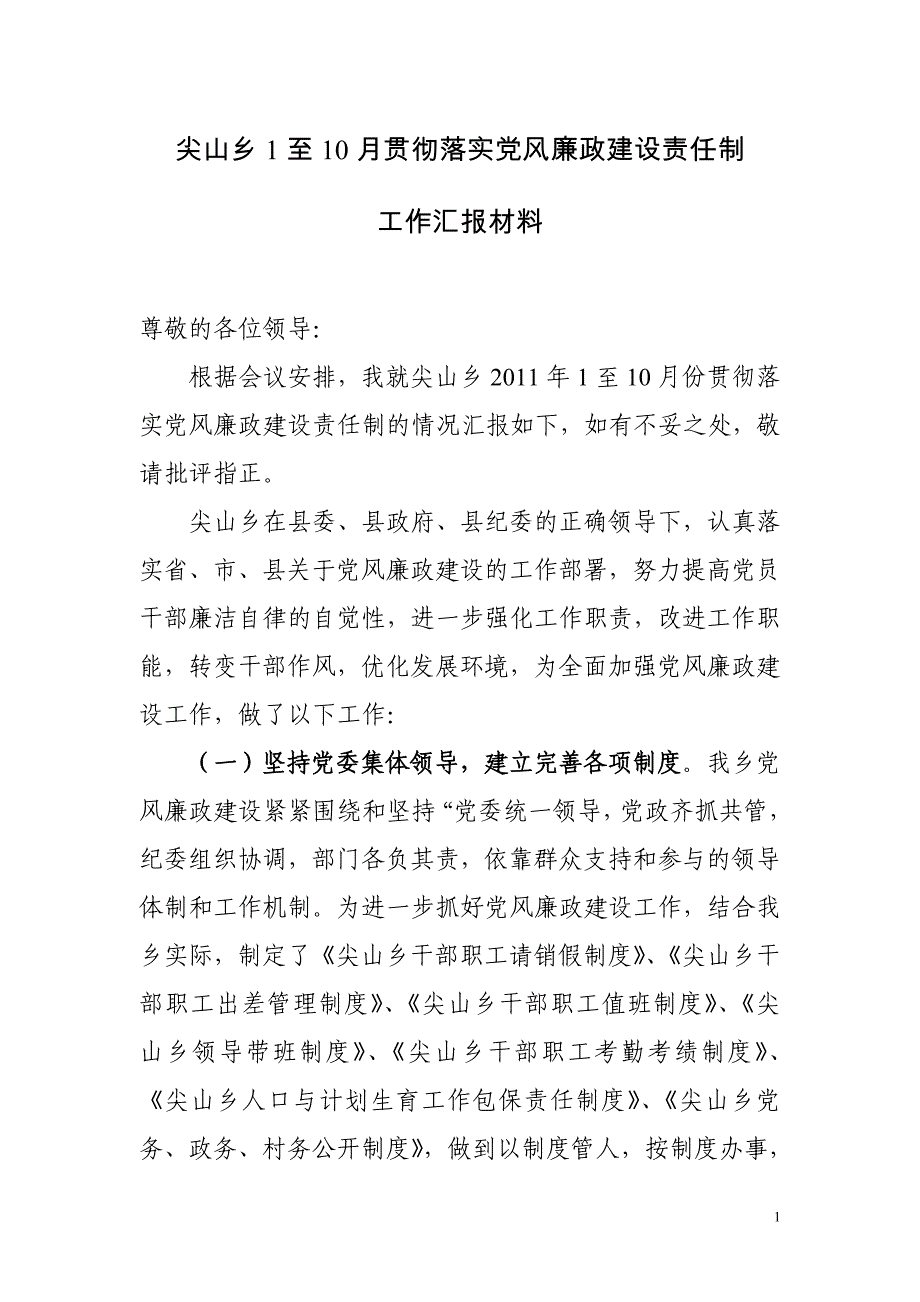 尖山乡 1 至 10 月贯彻落实党风廉政建设责任制

工作汇报材料

尊敬的各位领导:

根据会议安排，我就尖山乡 2011 年 1 至 10 月份贯彻落实党风廉政建设责任制的情况汇报如下，如有不妥之处，敬请批评指正。

尖山乡在县委、县政府、县纪委的正确领导下，认真落实省、市、县关于党风廉政建设的工作部署，努力提高党员干部廉洁自律的自觉性，进一步强化工作职责，改进工作职能，转变干部作风，优化发展环境，为全面加强党风廉政建设工作，做了以下工作:

（一）坚持党委集体领导，建立完善各项制度。我乡党风廉政建设紧紧围绕和坚持“党委统一领导，党政齐抓共管，纪委组织协调，部门各负其责，依靠群众支持和参与的领导体制和工作机制。为进一步抓好党风廉政建设工作，结合我乡实际，制定了《尖山乡干部职工请销假制度》、《尖山乡干部职工出差管理制度》、《尖山乡干部职工值班制度》、《尖山乡领导带班制度》、《尖山乡干部职工考勤考绩制度》、《尖山乡人口与计划生育工作包保责任制度》、《尖山乡党务、政务、村务公开制度》，做到以制度管人，按制度办事，

1